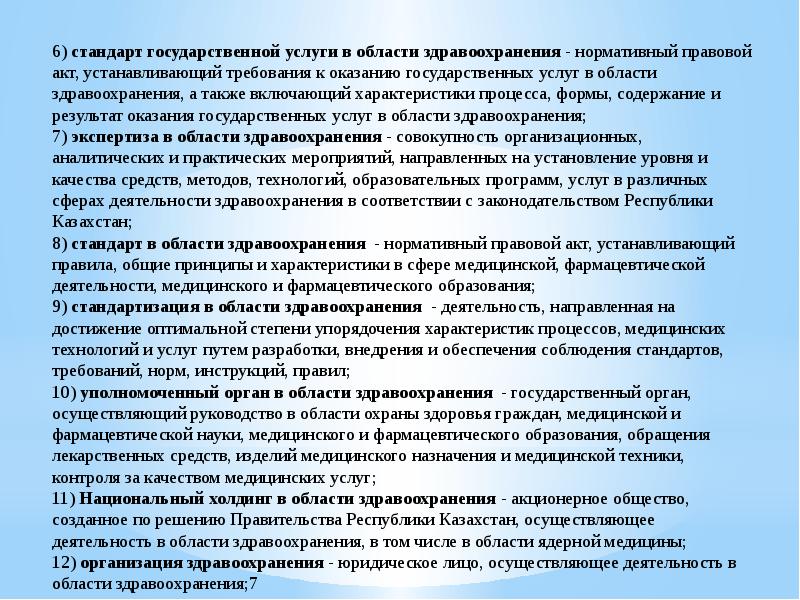 6) стандарт государственной услуги в области здравоохранения - нормативный правовой акт, устанавливающий требования к оказанию государственных услуг в области здравоохранения, а также включающий характеристики процесса, формы, содержание и результат оказания государственных услуг в области здравоохранения;
7) экспертиза в области здравоохранения - совокупность организационных, аналитических и практических мероприятий, направленных на установление уровня и качества средств, методов, технологий, образовательных программ, услуг в различных сферах деятельности здравоохранения в соответствии с законодательством Республики Казахстан;
8) стандарт в области здравоохранения - нормативный правовой акт, устанавливающий правила, общие принципы и характеристики в сфере медицинской, фармацевтической деятельности, медицинского и фармацевтического образования;
9) стандартизация в области здравоохранения - деятельность, направленная на достижение оптимальной степени упорядочения характеристик процессов, медицинских технологий и услуг путем разработки, внедрения и обеспечения соблюдения стандартов, требований, норм, инструкций, правил;
10) уполномоченный орган в области здравоохранения - государственный орган, осуществляющий руководство в области охраны здоровья граждан, медицинской и фармацевтической науки, медицинского и фармацевтического образования, обращения лекарственных средств, изделий медицинского назначения и медицинской техники, контроля за качеством медицинских услуг;
11) Национальный холдинг в области здравоохранения - акционерное общество, созданное по решению Правительства Республики Казахстан, осуществляющее деятельность в области здравоохранения, в том числе в области ядерной медицины;
12) организация здравоохранения - юридическое лицо, осуществляющее деятельность в области здравоохранения;7